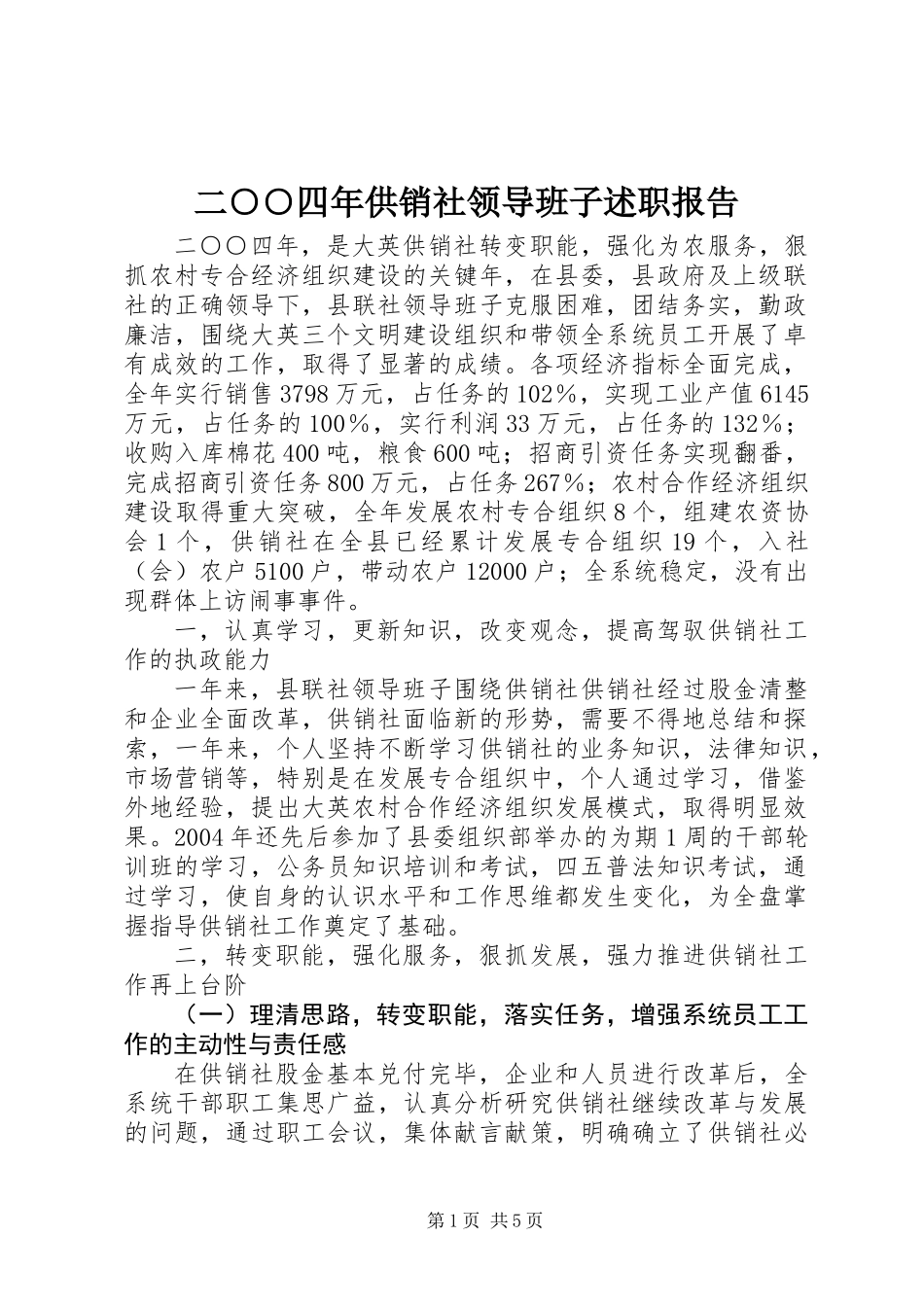 二〇〇四年供销社领导班子述职报告

二〇〇四年，是大英供销社转变职能，强化为农服务，狠抓农村专合经济组织建设的关键年，在县委，县政府及上级联社的正确领导下，县联社领导班子克服困难，团结务实，勤政廉洁，围绕大英三个文明建设组织和带领全系统员工开展了卓有成效的工作，取得了显著的成绩。各项经济指标全面完成，全年实行销售3798万元，占任务的102%，实现工业产值6145万元，占任务的100%，实行利润33万元，占任务的132%；收购入库棉花400吨，粮食600吨；招商引资任务实现翻番，完成招商引资任务800万元，占任务267%；农村合作经济组织建设取得重大突破，全年发展农村专合组织8个，组建农资协会1个，供销社在全县已经累计发展专合组织19个，入社（会）农户5100户，带动农户12000户；全系统稳定，没有出现群体上访闹事事件。

一，认真学习，更新知识，改变观念，提高驾驭供销社工作的执政能力

一年来，县联社领导班子围绕供销社供销社经过股金清整和企业全面改革，供销社面临新的形势，需要不得地总结和探索，一年来，个人坚持不断学习供销社的业务知识，法律知识，市场营销等，特别是在发展专合组织中，个人通过学习，借鉴外地经验，提出大英农村合作经济组织发展模式，取得明显效果。2004年还先后参加了县委组织部举办的为期1周的干部轮训班的学习，公务员知识培训和考试，四五普法知识考试，通过学习，使自身的认识水平和工作思维都发生变化，为全盘掌握指导供销社工作奠定了基础。

二，转变职能，强化服务，狠抓发展，强力推进供销社工作再上台阶

（一）理清思路，转变职能，落实任务，增强系统员工工作的主动性与责任感

在供销社股金基本兑付完毕，企业和人员进行改革后，全系统干部职工集思广益，认真分析研究供销社继续改革与发展的问题，通过职工会议，集体献言献策，明确确立了供销社必

第1页 共5页